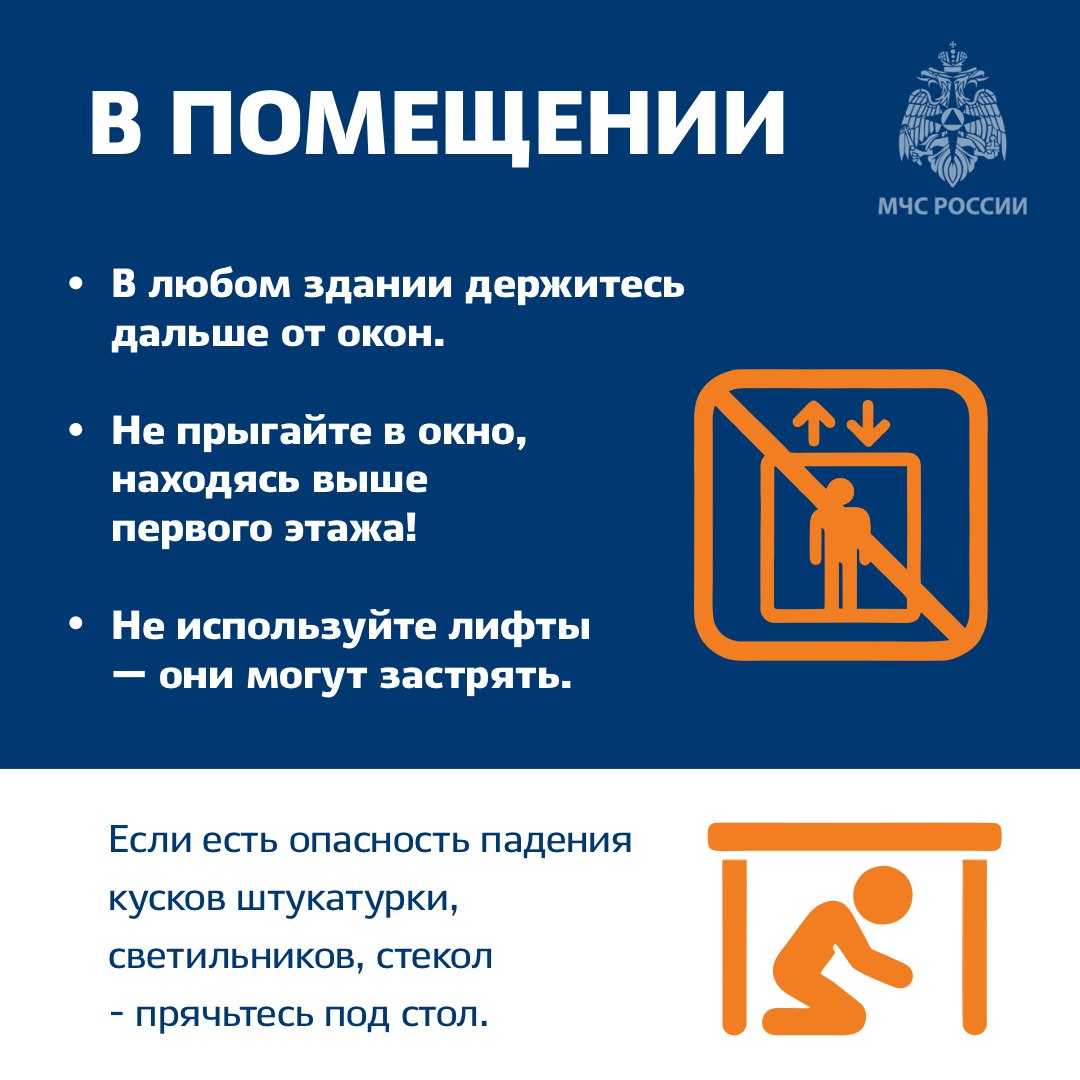 В ПОМЕЩЕНИИ

МЧС РОССИИ

• В любом здании держитесь дальше от окон.

• Не прыгайте в окно, находясь выше первого этажа!

• Не используйте лифты — они могут застрять.

Если есть опасность падения кусков штукатурки, светильников, стекол - прячьтесь под стол.